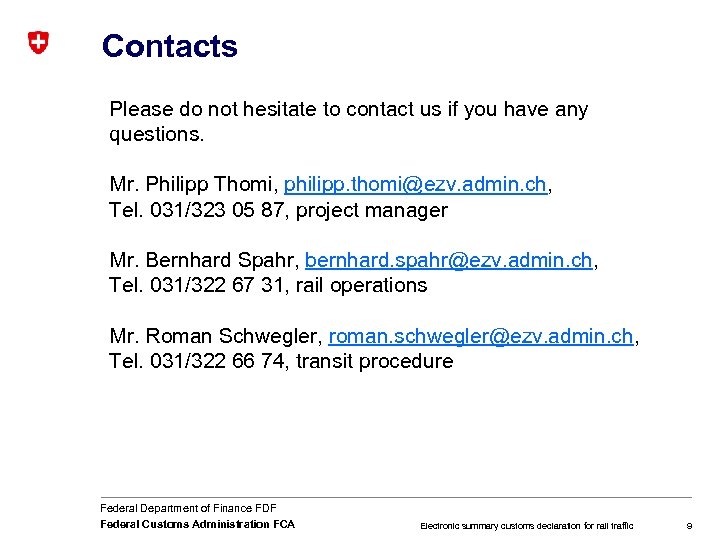 Contacts

Please do not hesitate to contact us if you have any questions.

Mr. Philipp Thomi, philipp.thomi@ezv.admin.ch, Tel. 031/323 05 87, project manager

Mr. Bernhard Spahr, bernhard.spahr@ezv.admin.ch, Tel. 031/322 67 31, rail operations

Mr. Roman Schwegler, roman.schwegler@ezv.admin.ch, Tel. 031/322 66 74, transit procedure

Federal Department of Finance FDF
Federal Customs Administration FCA

Electronic summary customs declaration for rail traffic

9